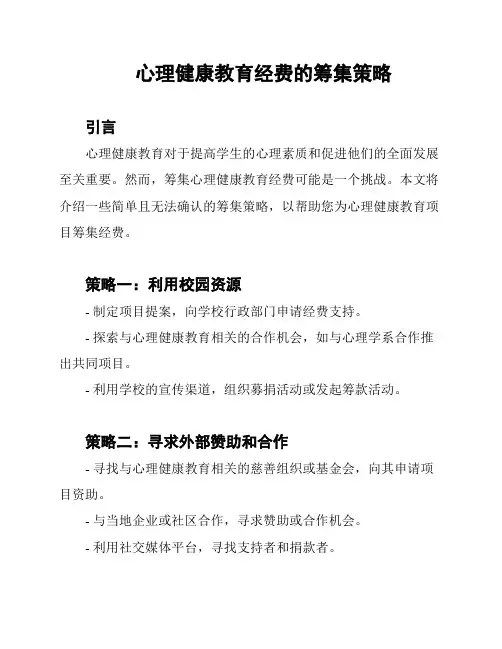 心理健康教育经费的筹集策略

引言

心理健康教育对于提高学生的心理素质和促进他们的全面发展至关重要。然而，筹集心理健康教育经费可能是一个挑战。本文将介绍一些简单且无法确认的筹集策略，以帮助您为心理健康教育项目筹集经费。

策略一：利用校园资源

- 制定项目提案，向学校行政部门申请经费支持。

- 探索与心理健康教育相关的合作机会，如与心理学系合作推出共同项目。

- 利用学校的宣传渠道，组织募捐活动或发起筹款活动。

策略二：寻求外部赞助和合作

- 寻找与心理健康教育相关的慈善组织或基金会，向其申请项目资助。

- 与当地企业或社区合作，寻求赞助或合作机会。

- 利用社交媒体平台，寻找支持者和捐款者。